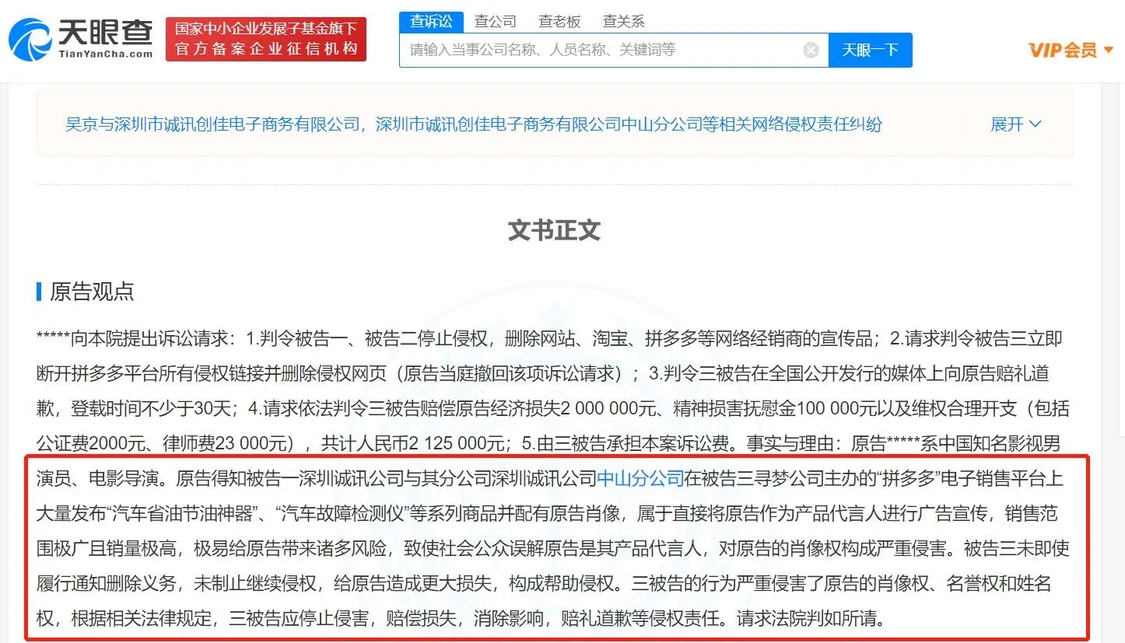 天眼查
TianYanCha.com
国家中小企业发展子基金旗下
官方备案企业征信机构
查诉讼 查公司 查老板 查关系
请输入当事公司名称、人员名称、关键词等
天眼一下
VIP会员

吴京与深圳市诚讯创佳电子商务有限公司，深圳市诚讯创佳电子商务有限公司中山分公司等相关网络侵权责任纠纷
展开

文书正文

原告观点

*****向本院提出诉讼请求：1.判令被告一、被告二停止侵权，删除网站、淘宝、拼多多等网络经销商的宣传品；2.请求判令被告三立即断开拼多多平台所有侵权链接并删除侵权网页（原告当庭撤回该项诉讼请求）；3.判令三被告在全国公开发行的媒体上向原告赔礼道歉，登载时间不少于30天；4.请求依法判令三被告赔偿原告经济损失2 000 000元、精神损害抚慰金100 000元以及维权合理开支（包括公证费2000元、律师费23 000元），共计人民币2 125 000元；5.由三被告承担本案诉讼费。事实与理由：原告*****系中国知名影视男演员、电影导演。原告得知被告一深圳诚讯公司与其分公司深圳诚讯公司中山分公司在被告三寻梦公司主办的“拼多多”电子销售平台上大量发布“汽车省油节油神器”、“汽车故障检测仪”等系列商品并配有原告肖像，属于直接将原告作为产品代言人进行广告宣传，销售范围极广且销量极高，极易给原告带来诸多风险，致使社会公众误解原告是其产品代言人，对原告的肖像权构成严重侵害。被告三未即使履行通知删除义务，未制止继续侵权，给原告造成更大损失，构成帮助侵权。三被告的行为严重侵害了原告的肖像权、名誉权和姓名权，根据相关法律规定，三被告应停止侵害，赔偿损失，消除影响，赔礼道歉等侵权责任。请求法院判如所请。